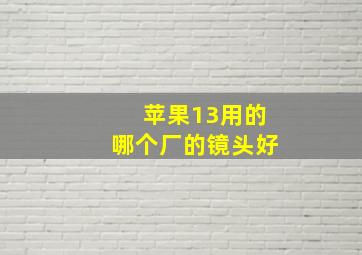 苹果13用的
哪个厂的镜头好